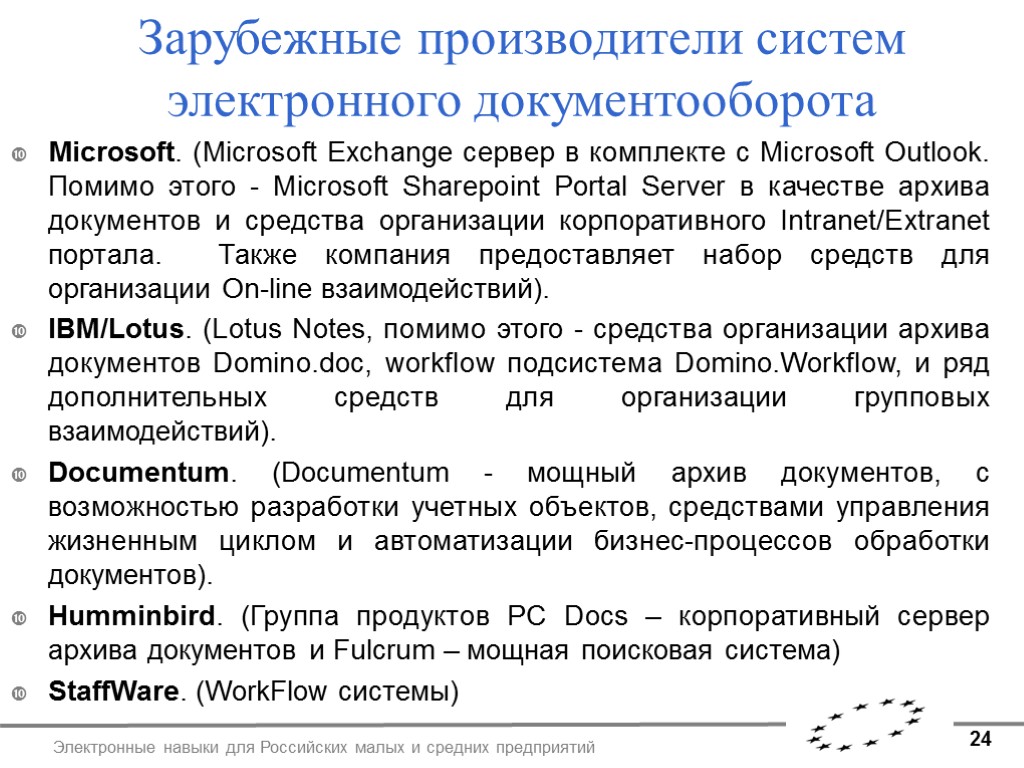 Зарубежные производители систем электронного документооборота

Microsoft. (Microsoft Exchange сервер в комплекте с Microsoft Outlook. Помимо этого - Microsoft Sharepoint Portal Server в качестве архива документов и средства организации корпоративного Intranet/Extranet портала. Также компания предоставляет набор средств для организации On-line взаимодействий).

IBM/Lotus. (Lotus Notes, помимо этого - средства организации архива документов Domino.doc, workflow подсистема Domino.Workflow, и ряд дополнительных средств для организации групповых взаимодействий).

Documentum. (Documentum - мощный архив документов, с возможностью разработки учетных объектов, средствами управления жизненным циклом и автоматизации бизнес-процессов обработки документов).

Humminbird. (Группа продуктов PC Docs – корпоративный сервер архива документов и Fulcrum – мощная поисковая система)

StaffWare. (WorkFlow системы)

Электронные навыки для Российских малых и средних предприятий

24